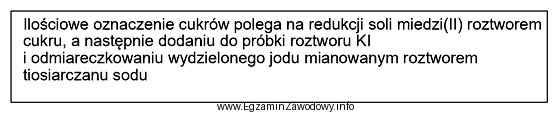 Ilościowe oznaczenie cukrów polega na redukcji soli miedzi(II) roztworem cukru, a następnie dodaniu do próbki roztworu KI i odmiareczkowaniu wydzielonego jodu mianowanym roztworem tiosiarczanu sodu

www.EgzaminZawodowy.info